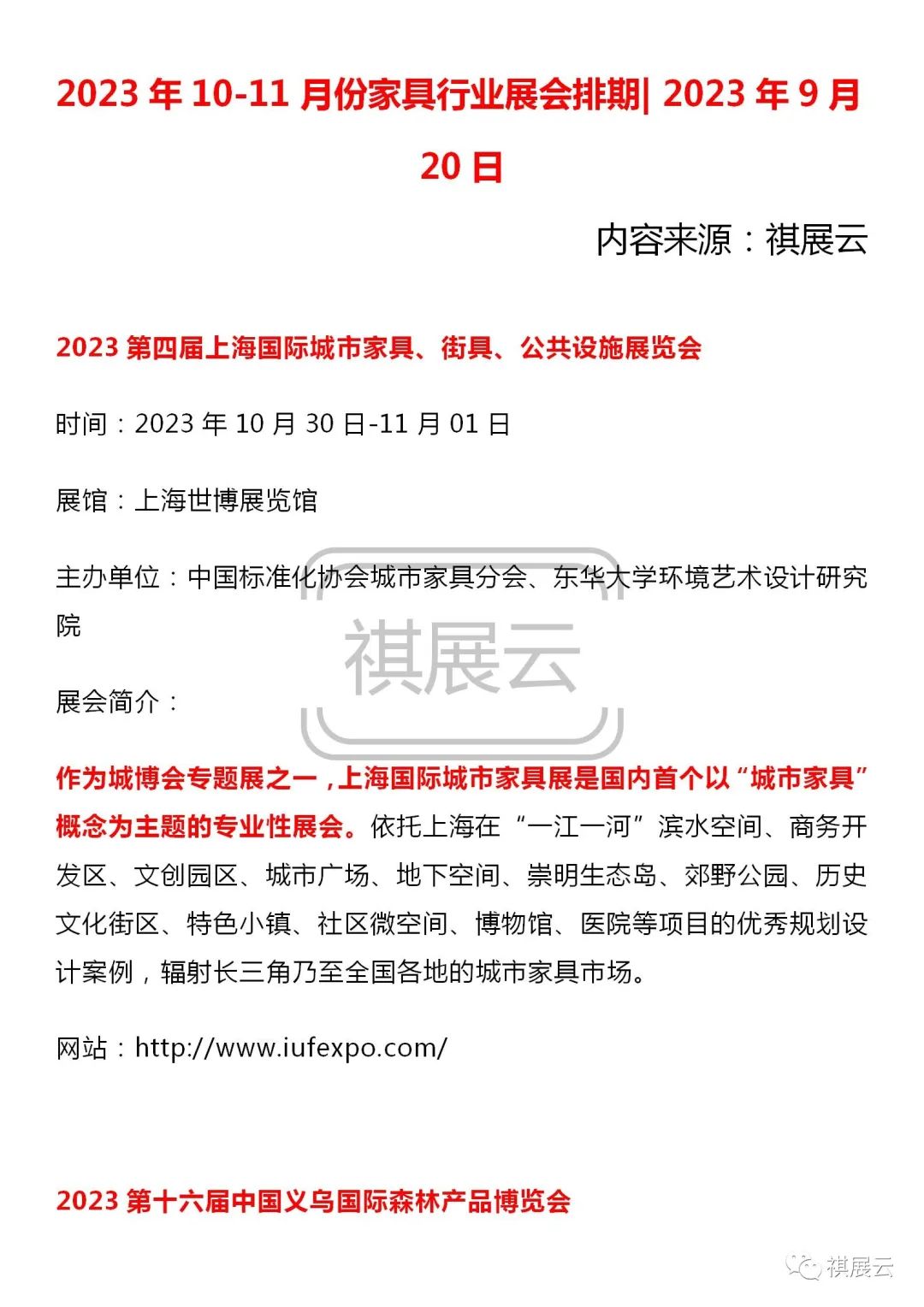 2023 年 10-11 月份家具行业展会排期| 2023 年 9 月 20 日

内容来源：祺展云

2023 第四届上海国际城市家具、街具、公共设施展览会

时间：2023 年 10 月 30 日-11 月 01 日

展馆：上海世博展览馆

主办单位：中国标准化协会城市家具分会、东华大学环境艺术设计研究院

祺展云

展会简介：

作为城博会专题展之一，上海国际城市家具展是国内首个以“城市家具”概念为主题的专业性展会。依托上海在“一江一河”滨水空间、商务开发区、文创园区、城市广场、地下空间、崇明生态岛、郊野公园、历史文化街区、特色小镇、社区微空间、博物馆、医院等项目的优秀规划设计案例，辐射长三角乃至全国各地的城市家具市场。

网站：http://www.iufexpo.com/

2023 第十六届中国义乌国际森林产品博览会

祺展云